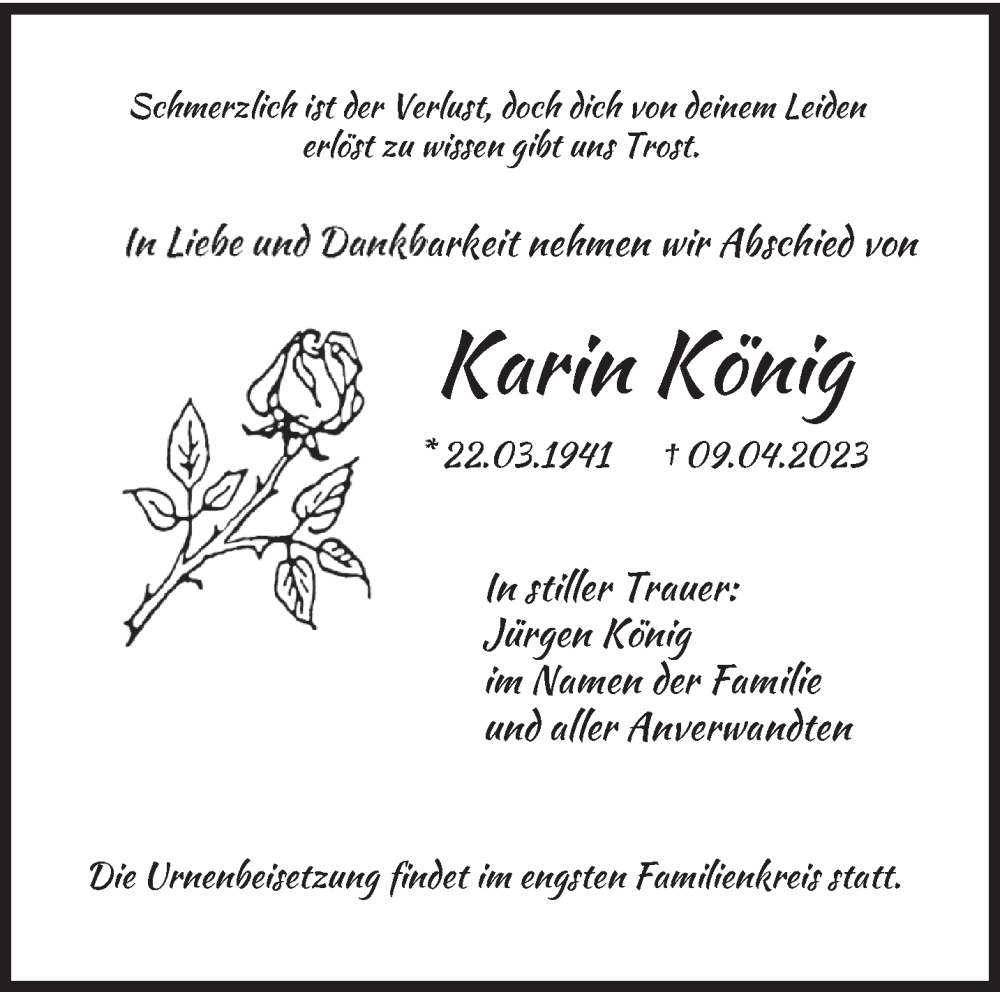 Schmerzlich ist der Verlust, doch dich von deinem Leiden erlöst zu wissen gibt uns Trost.

In Liebe und Dankbarkeit nehmen wir Abschied von

Karin König

* 22.03.1941 † 09.04.2023

In stiller Trauer:
Jürgen König
im Namen der Familie
und aller Anverwandten

Die Urnenbeisetzung findet im engsten Familienkreis statt.